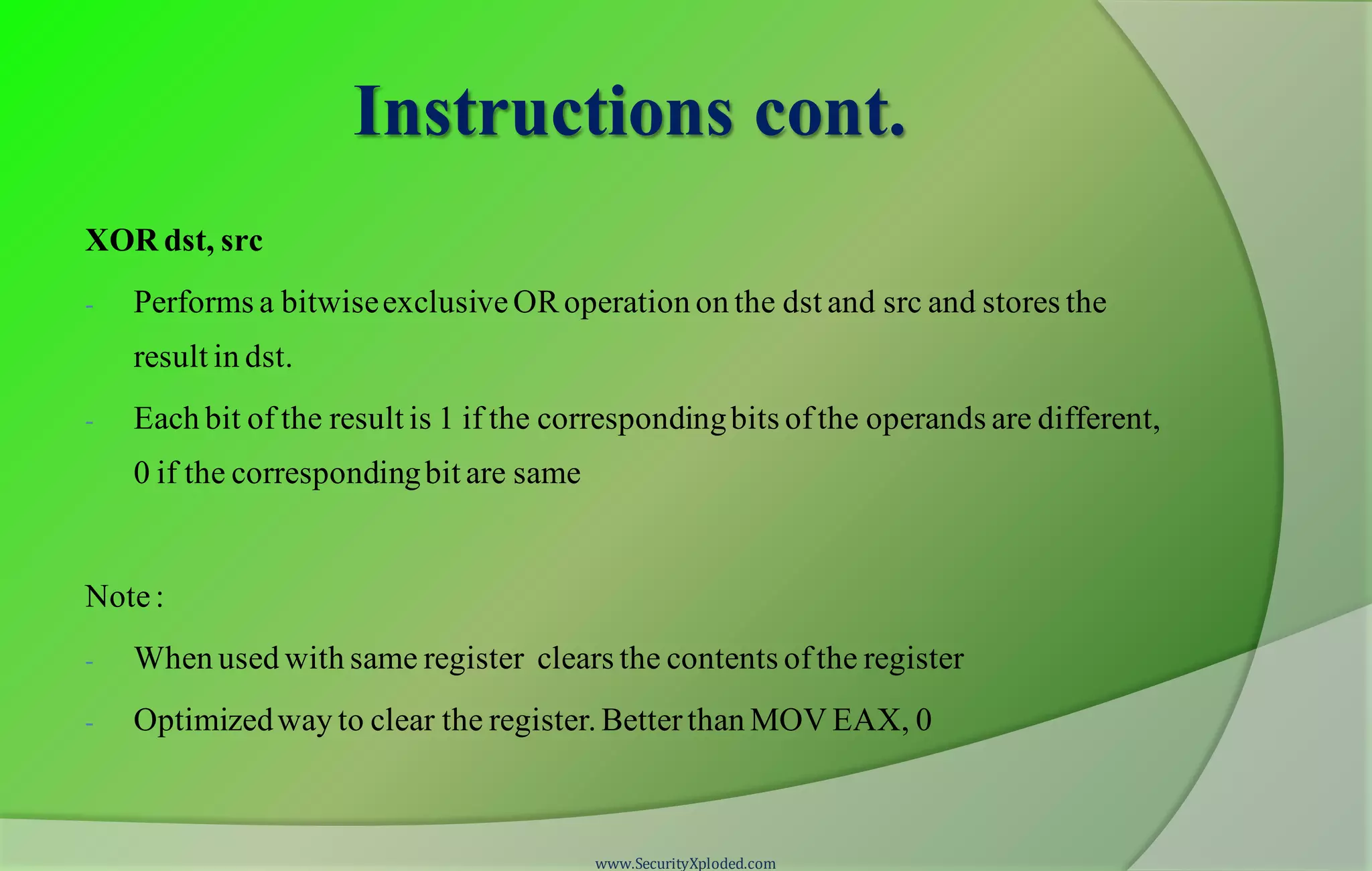 Instructions cont.

XOR dst, src

- Performs a bitwise exclusive OR operation on the dst and src and stores the result in dst.
- Each bit of the result is 1 if the corresponding bits of the operands are different, 0 if the corresponding bit are same

Note :

- When used with same register clears the contents of the register
- Optimized way to clear the register. Better than MOV EAX, 0

www.SecurityXploded.com